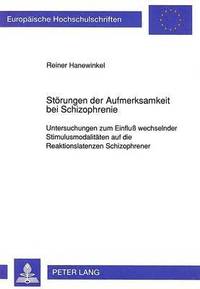 Europäische Hochschulschriften

Reiner Hanewinkel

Störungen der Aufmerksamkeit bei Schizophrenie

Untersuchungen zum Einfluß wechselnder Stimulusmodalitäten auf die Reaktionslatenzen Schizophrener

PETER LANG